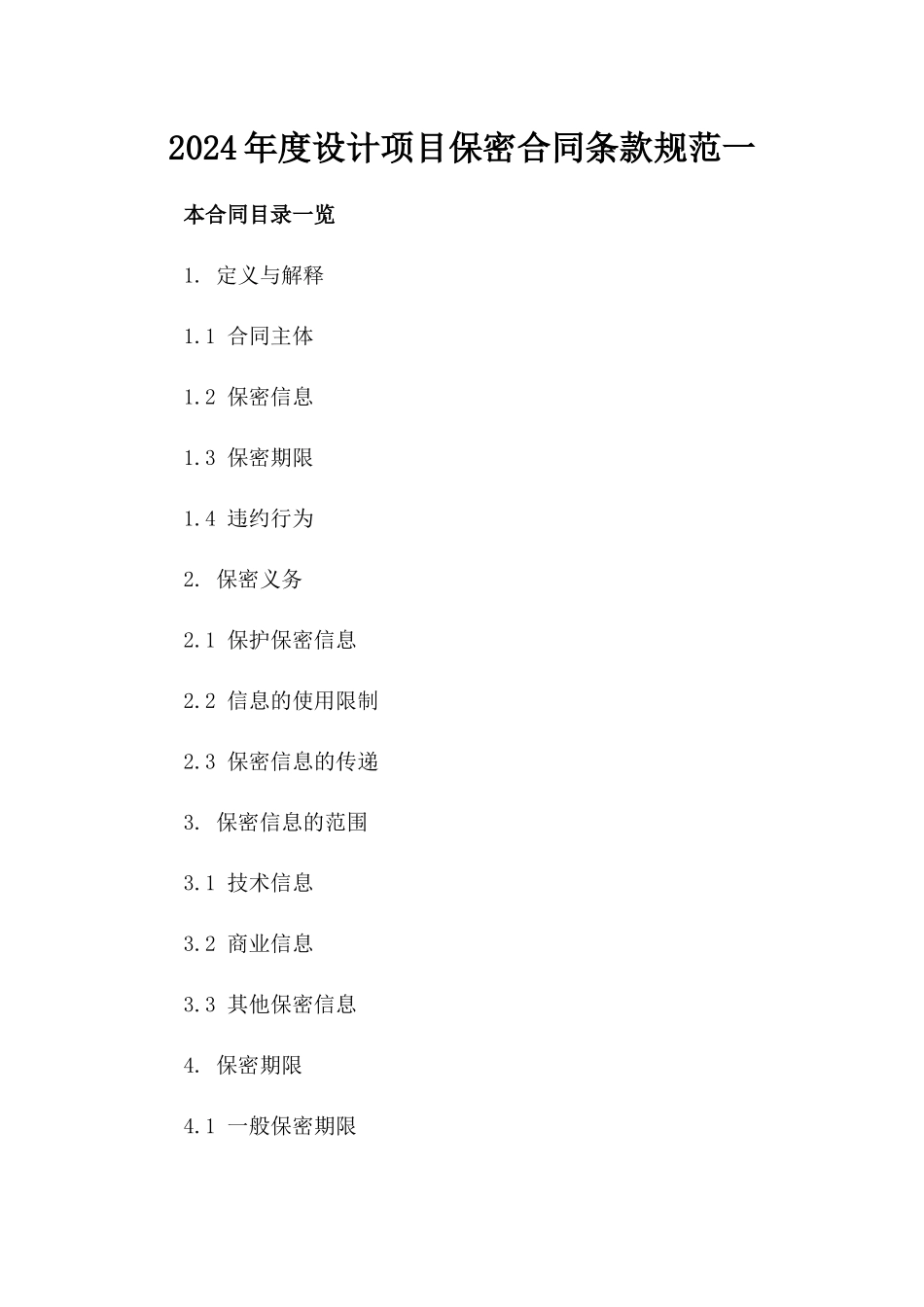 2024年度设计项目保密合同条款规范一

本合同目录一览

1. 定义与解释

1.1 合同主体

1.2 保密信息

1.3 保密期限

1.4 违约行为

2. 保密义务

2.1 保护保密信息

2.2 信息的使用限制

2.3 保密信息的传递

3. 保密信息的范围

3.1 技术信息

3.2 商业信息

3.3 其他保密信息

4. 保密期限

4.1 一般保密期限